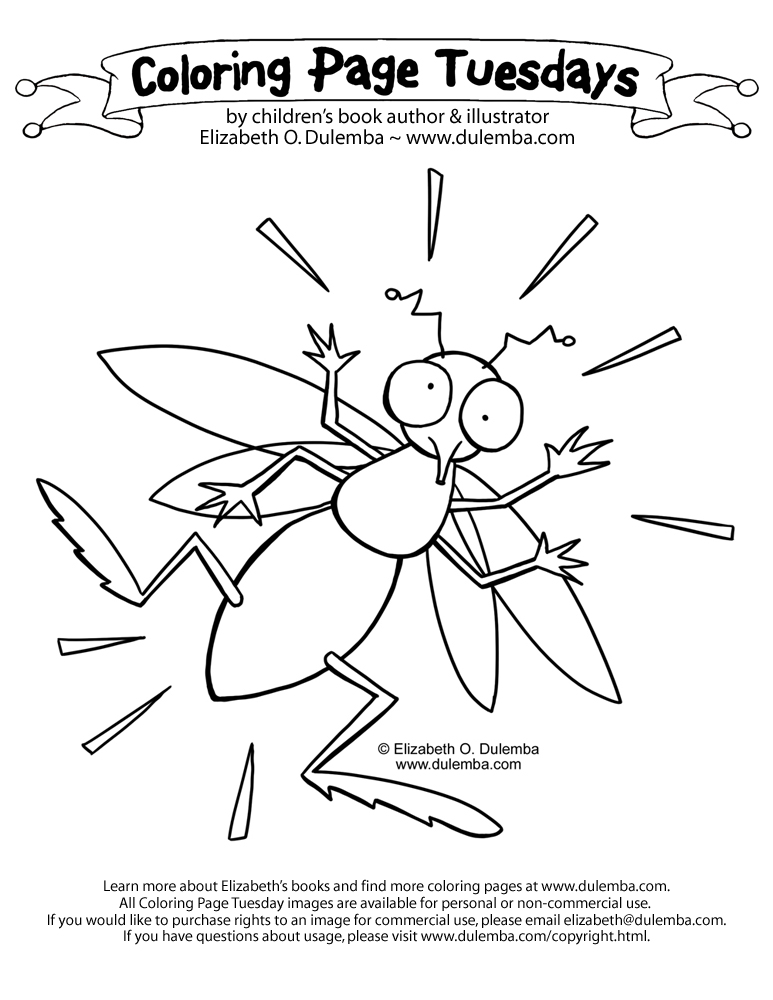 Coloring Page Tuesdays
by children's book author & illustrator
Elizabeth O. Dulemba ~ www.dulemba.com

© Elizabeth O. Dulemba
www.dulemba.com

Learn more about Elizabeth's books and find more coloring pages at www.dulemba.com.
All Coloring Page Tuesday images are available for personal or non-commercial use.
If you would like to purchase rights to an image for commercial use, please email elizabeth@dulemba.com.
If you have questions about usage, please visit www.dulemba.com/copyright.html.